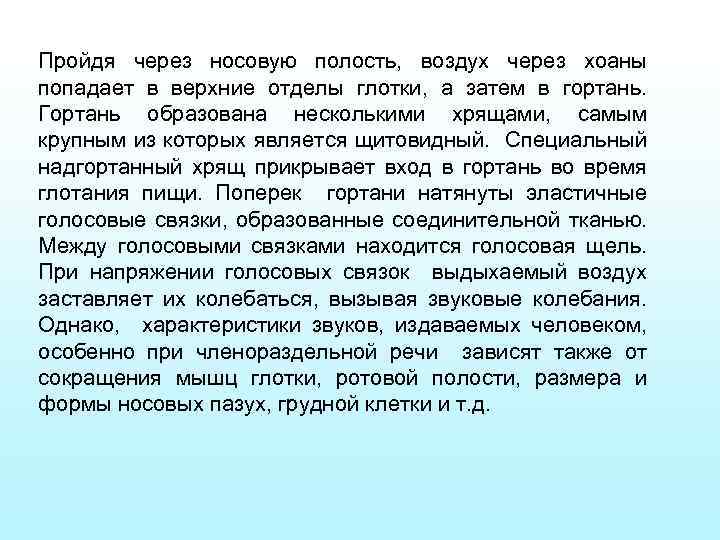 Пройдя через носовую полость, воздух через хоаны попадает в верхние отделы глотки, а затем в гортань. Гортань образована несколькими хрящами, самым крупным из которых является щитовидный. Специальный надгортанный хрящ прикрывает вход в гортань во время глотания пищи. Поперек гортани натянуты эластичные голосовые связки, образованные соединительной тканью. Между голосовыми связками находится голосовая щель. При напряжении голосовых связок выдыхаемый воздух заставляет их колебаться, вызывая звуковые колебания. Однако, характеристики звуков, издаваемых человеком, особенно при членораздельной речи зависят также от сокращения мышц глотки, ротовой полости, размера и формы носовых пазух, грудной клетки и т.д.